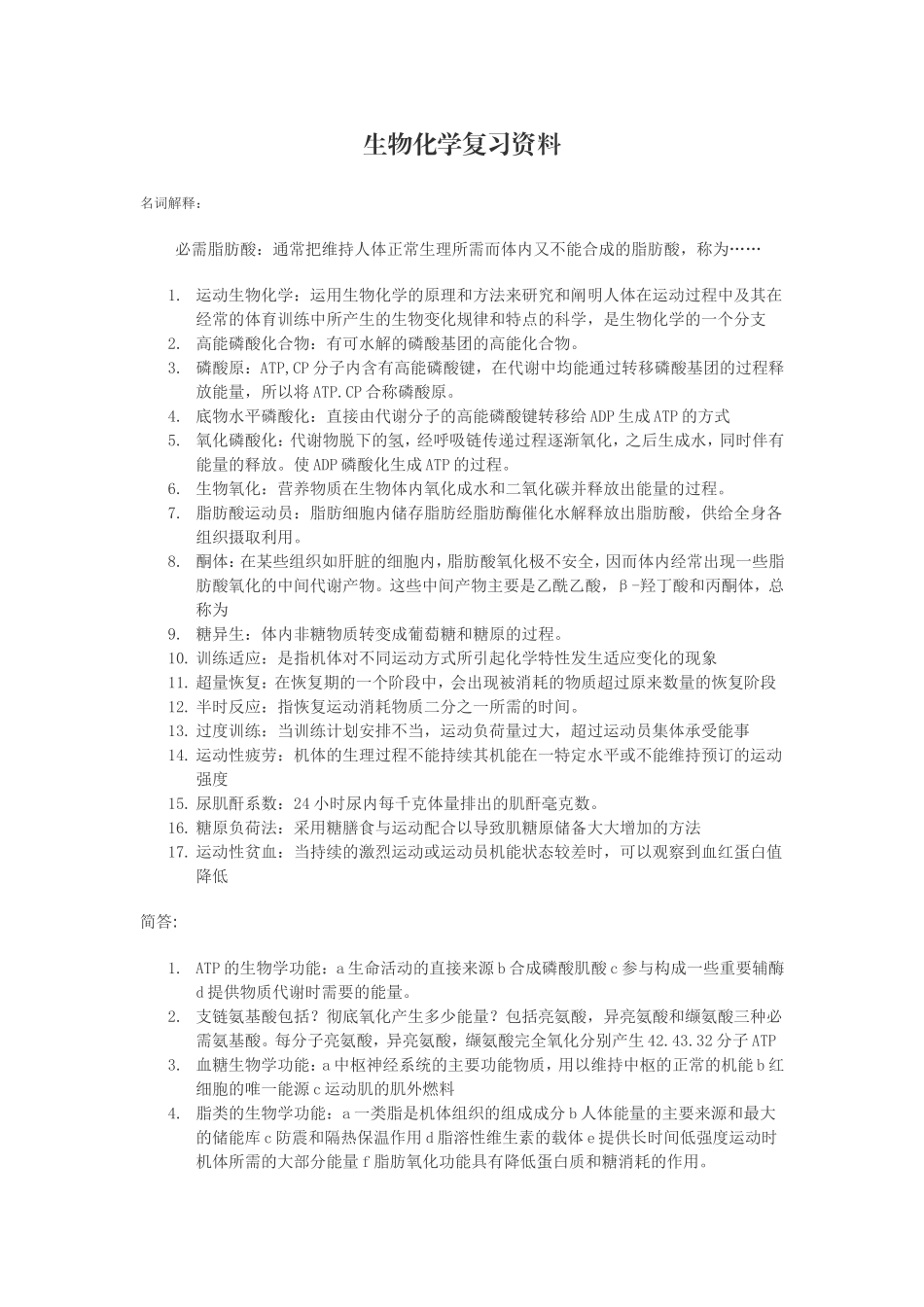 生物化学复习资料

名词解释：

必需脂肪酸：通常把维持人体正常生理所需而体内又不能合成的脂肪酸，称为……

1. 运动生物化学：运用生物化学的原理和方法来研究和阐明人体在运动过程中及其在经常的体育训练中所产生的生物变化规律和特点的科学，是生物化学的一个分支
2. 高能磷酸化合物：有可水解的磷酸基团的高能化合物。
3. 磷酸原：ATP,CP 分子内含有高能磷酸键，在代谢中均能通过转移磷酸基团的过程释放能量，所以将 ATP.CP 合称磷酸原。
4. 底物水平磷酸化：直接由代谢分子的高能磷酸键转移给 ADP 生成 ATP 的方式
5. 氧化磷酸化：代谢物脱下的氢，经呼吸链传递过程逐渐氧化，之后生成水，同时伴有能量的释放。使 ADP 磷酸化生成 ATP 的过程。
6. 生物氧化：营养物质在生物体内氧化成水和二氧化碳并释放出能量的过程。
7. 脂肪酸运动员：脂肪细胞内储存脂肪经脂肪酶催化水解释放出脂肪酸，供给全身各组织摄取利用。
8. 酮体：在某些组织如肝脏的细胞内，脂肪酸氧化极不安全，因而体内经常出现一些脂肪酸氧化的中间代谢产物。这些中间产物主要是乙酰乙酸，β-羟丁酸和丙酮体，总称为
9. 糖异生：体内非糖物质转变成葡萄糖和糖原的过程。
10. 训练适应：是指机体对不同运动方式所引起化学特性发生适应变化的现象
11. 超量恢复：在恢复期的一个阶段中，会出现被消耗的物质超过原来数量的恢复阶段
12. 半时反应：指恢复运动消耗物质二分之一所需的时间。
13. 过度训练：当训练计划安排不当，运动负荷量过大，超过运动员集体承受能事
14. 运动性疲劳：机体的生理过程不能持续其机能在一特定水平或不能维持预订的运动强度
15. 尿肌酐系数：24 小时尿内每千克体量排出的肌酐毫克数。
16. 糖原负荷法：采用糖膳食与运动配合以导致肌糖原储备大大增加的方法
17. 运动性贫血：当持续的激烈运动或运动员机能状态较差时，可以观察到血红蛋白值降低

简答:

1. ATP 的生物学功能：a 生命活动的直接来源 b 合成磷酸肌酸 c 参与构成一些重要辅酶 d 提供物质代谢时需要的能量。
2. 支链氨基酸包括？彻底氧化产生多少能量？包括亮氨酸，异亮氨酸和缬氨酸三种必需氨基酸。每分子亮氨酸，异亮氨酸，缬氨酸完全氧化分别产生 42.43.32 分子 ATP
3. 血糖生物学功能：a 中枢神经系统的主要功能物质，用以维持中枢的正常的机能 b 红细胞的唯一能源 c 运动肌的肌外燃料
4. 脂类的生物学功能：a 一类脂是机体组织的组成成分 b 人体能量的主要来源和最大的储能库 c 防震和隔热保温作用 d 脂溶性维生素的载体 e 提供长时间低强度运动时机体所需的大部分能量 f 脂肪氧化功能具有降低蛋白质和糖消耗的作用。